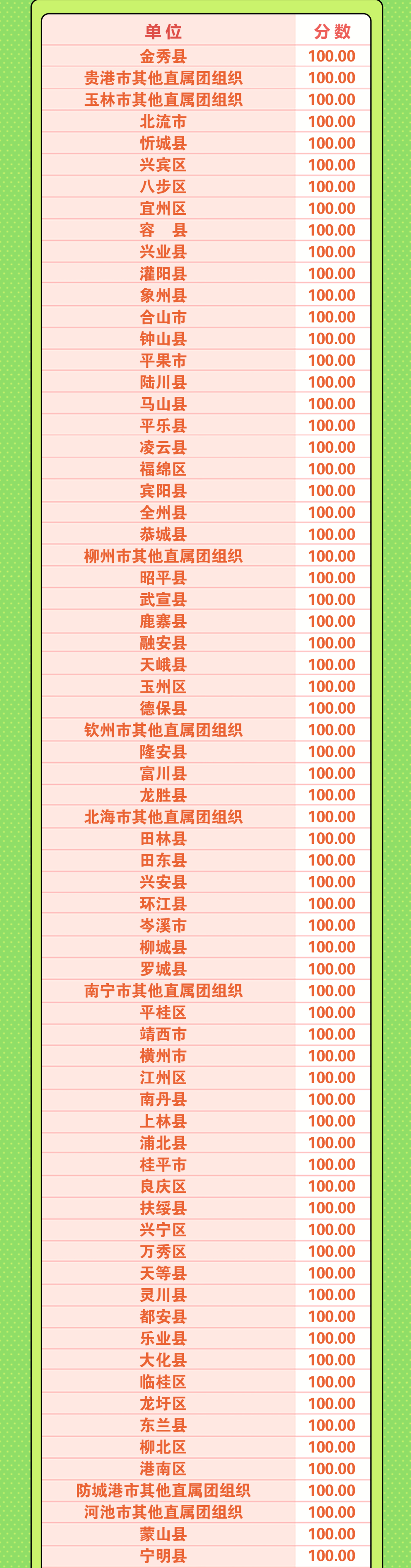 | 单位 | 分数 |
|---|---|
| 金秀县 | 100.00 |
| 贵港市其他直属团组织 | 100.00 |
| 玉林市其他直属团组织 | 100.00 |
| 北流市 | 100.00 |
| 忻城县 | 100.00 |
| 兴宾区 | 100.00 |
| 八步区 | 100.00 |
| 宜州区 | 100.00 |
| 容 县 | 100.00 |
| 兴业县 | 100.00 |
| 灌阳县 | 100.00 |
| 象州县 | 100.00 |
| 合山市 | 100.00 |
| 钟山县 | 100.00 |
| 平果市 | 100.00 |
| 陆川县 | 100.00 |
| 马山县 | 100.00 |
| 平乐县 | 100.00 |
| 凌云县 | 100.00 |
| 福绵区 | 100.00 |
| 宾阳县 | 100.00 |
| 全州县 | 100.00 |
| 恭城县 | 100.00 |
| 柳州市其他直属团组织 | 100.00 |
| 昭平县 | 100.00 |
| 武宣县 | 100.00 |
| 鹿寨县 | 100.00 |
| 融安县 | 100.00 |
| 天峨县 | 100.00 |
| 玉州区 | 100.00 |
| 德保县 | 100.00 |
| 钦州市其他直属团组织 | 100.00 |
| 隆安县 | 100.00 |
| 富川县 | 100.00 |
| 龙胜县 | 100.00 |
| 北海市其他直属团组织 | 100.00 |
| 田林县 | 100.00 |
| 田东县 | 100.00 |
| 兴安县 | 100.00 |
| 环江县 | 100.00 |
| 岑溪市 | 100.00 |
| 柳城县 | 100.00 |
| 罗城县 | 100.00 |
| 南宁市其他直属团组织 | 100.00 |
| 平桂区 | 100.00 |
| 靖西市 | 100.00 |
| 横州市 | 100.00 |
| 江州区 | 100.00 |
| 南丹县 | 100.00 |
| 上林县 | 100.00 |
| 浦北县 | 100.00 |
| 桂平市 | 100.00 |
| 良庆区 | 100.00 |
| 扶绥县 | 100.00 |
| 兴宁区 | 100.00 |
| 万秀区 | 100.00 |
| 天等县 | 100.00 |
| 灵川县 | 100.00 |
| 都安县 | 100.00 |
| 乐业县 | 100.00 |
| 大化县 | 100.00 |
| 临桂区 | 100.00 |
| 龙圩区 | 100.00 |
| 东兰县 | 100.00 |
| 柳北区 | 100.00 |
| 港南区 | 100.00 |
| 防城港市其他直属团组织 | 100.00 |
| 河池市其他直属团组织 | 100.00 |
| 蒙山县 | 100.00 |
| 宁明县 | 100.00 |